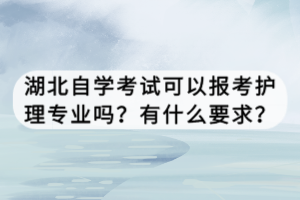 湖北自学考试可以报考护理专业吗？有什么要求？